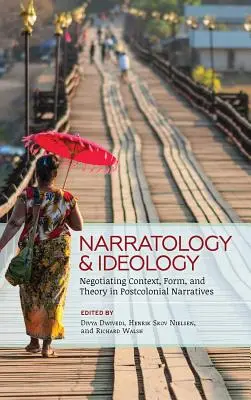 NARRATOLOGY & IDEOLOGY

Negotiating Context, Form, and Theory in Postcolonial Narratives

EDITED BY
Divya Dwivedi, Henrik Skov Nielsen, and Richard Walsh